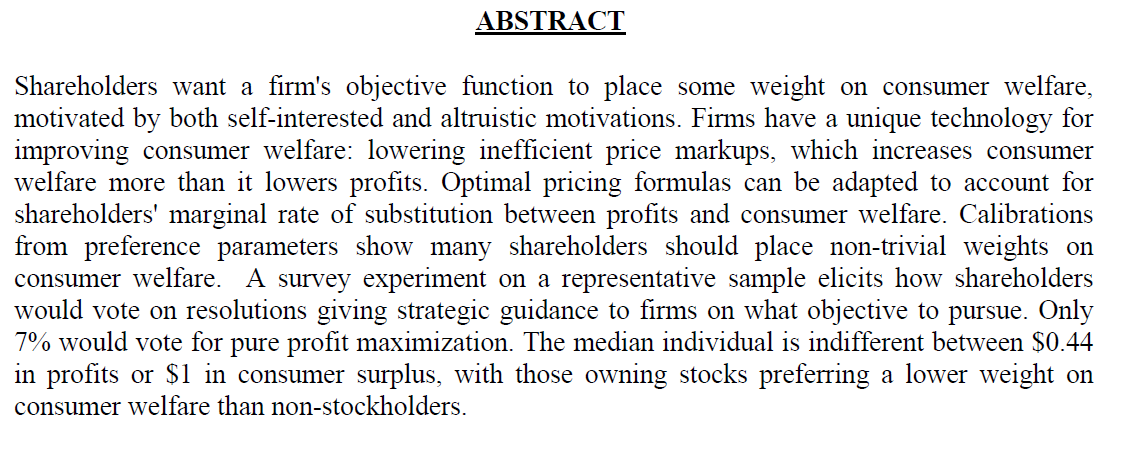 ABSTRACT

Shareholders want a firm's objective function to place some weight on consumer welfare, motivated by both self-interested and altruistic motivations. Firms have a unique technology for improving consumer welfare: lowering inefficient price markups, which increases consumer welfare more than it lowers profits. Optimal pricing formulas can be adapted to account for shareholders' marginal rate of substitution between profits and consumer welfare. Calibrations from preference parameters show many shareholders should place non-trivial weights on consumer welfare. A survey experiment on a representative sample elicits how shareholders would vote on resolutions giving strategic guidance to firms on what objective to pursue. Only 7% would vote for pure profit maximization. The median individual is indifferent between \$0.44 in profits or \$1 in consumer surplus, with those owning stocks preferring a lower weight on consumer welfare than non-stockholders.